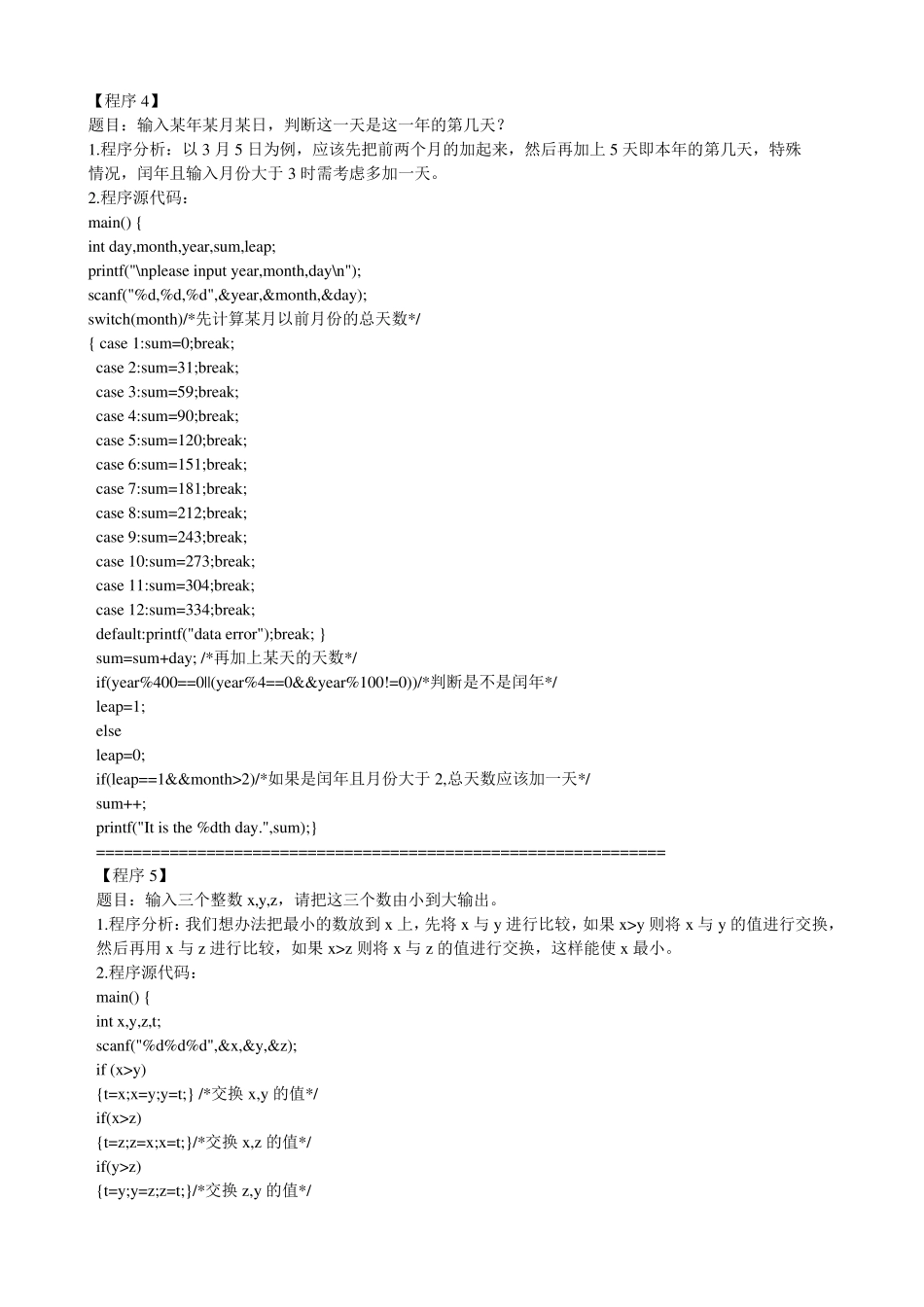 【程序 4】
题目：输入某年某月某日，判断这一天是这一年的第几天？
1.程序分析：以 3 月 5 日为例，应该先把前两个月的加起来，然后再加上 5 天即本年的第几天，特殊情况，闰年且输入月份大于 3 时需考虑多加一天。
2.程序源代码：
main() {
int day,month,year,sum,leap;
printf("\nplease input year,month,day\n");
scanf("%d,%d,%d",&year,&month,&day);
switch(month)/*先计算某月以前月份的总天数*/
{ case 1:sum=0;break;
case 2:sum=31;break;
case 3:sum=59;break;
case 4:sum=90;break;
case 5:sum=120;break;
case 6:sum=151;break;
case 7:sum=181;break;
case 8:sum=212;break;
case 9:sum=243;break;
case 10:sum=273;break;
case 11:sum=304;break;
case 12:sum=334;break;
default:printf("data error");break; }
sum=sum+day; /*再加上某天的天数*/
if(year%400==0||(year%4==0&&year%100!=0))/*判断是不是闰年*/
leap=1;
else
leap=0;
if(leap==1&&month>2)/*如果是闰年且月份大于 2,总天数应该加一天*/
sum++;
printf("It is the %dth day.",sum);}
==============================================================
【程序 5】
题目：输入三个整数 x,y,z，请把这三个数由小到大输出。
1.程序分析：我们想办法把最小的数放到 x 上，先将 x 与 y 进行比较，如果 x>y 则将 x 与 y 的值进行交换，然后再用 x 与 z 进行比较，如果 x>z 则将 x 与 z 的值进行交换，这样能使 x 最小。
2.程序源代码：
main() {
int x,y,z,t;
scanf("%d%d%d",&x,&y,&z);
if (x>y)
{t=x;x=y;y=t;} /*交换 x,y 的值*/
if(x>z)
{t=z;z=x;x=t;}/*交换 x,z 的值*/
if(y>z)
{t=y;y=z;z=t;}/*交换 z,y 的值*/